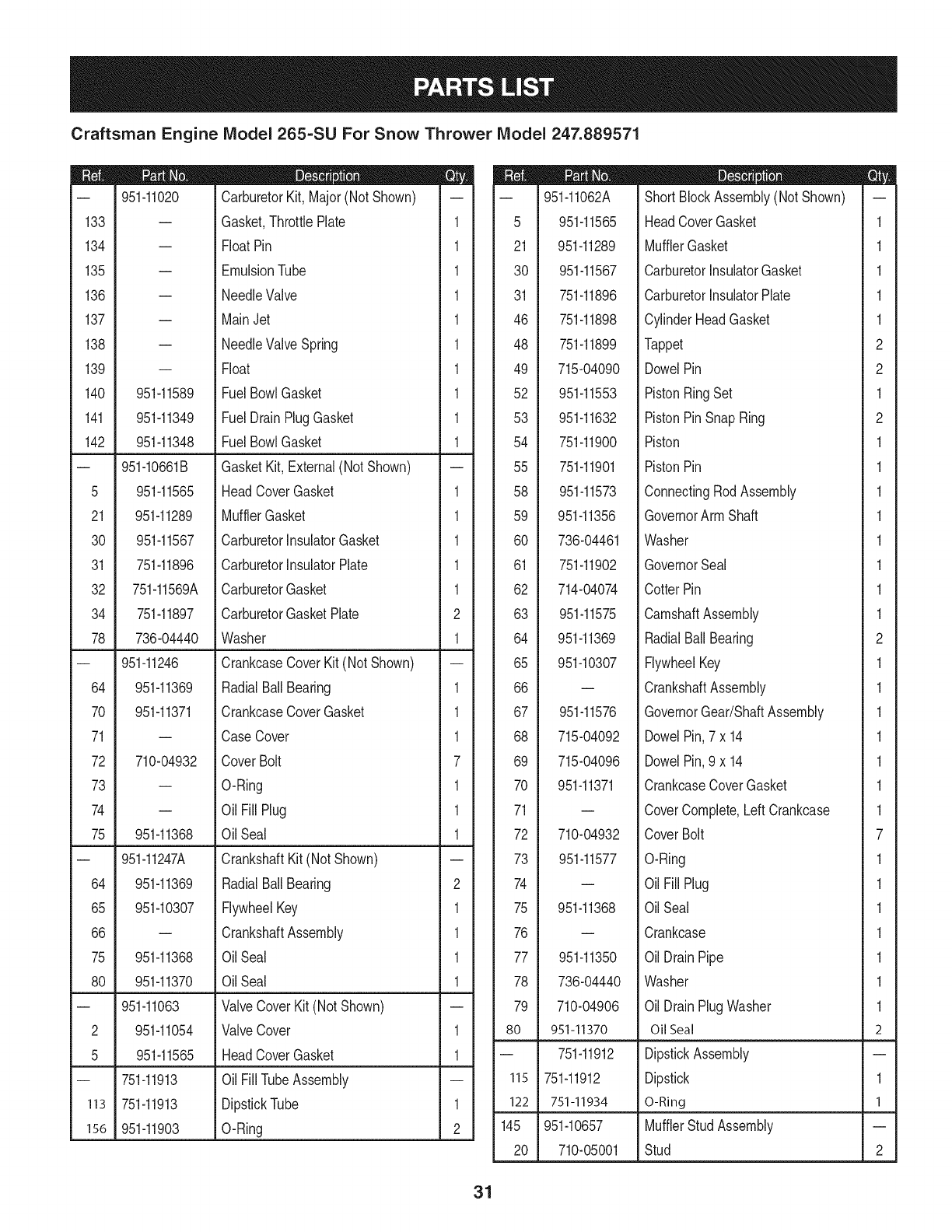 PARTS LIST

Craftsman Engine Model 265-SU For Snow Thrower Model 247.889571

| Ref. | Part No. | Description | Qty. |
|---|---|---|---|
| — | 951-11020 | Carburetor Kit, Major (Not Shown) | — |
| 133 | — | Gasket, Throttle Plate | 1 |
| 134 | — | Float Pin | 1 |
| 135 | — | Emulsion Tube | 1 |
| 136 | — | Needle Valve | 1 |
| 137 | — | Main Jet | 1 |
| 138 | — | Needle Valve Spring | 1 |
| 139 | — | Float | 1 |
| 140 | 951-11589 | Fuel Bowl Gasket | 1 |
| 141 | 951-11349 | Fuel Drain Plug Gasket | 1 |
| 142 | 951-11348 | Fuel Bowl Gasket | 1 |
| — | 951-10661B | Gasket Kit, External (Not Shown) | — |
| 5 | 951-11565 | Head Cover Gasket | 1 |
| 21 | 951-11289 | Muffler Gasket | 1 |
| 30 | 951-11567 | Carburetor Insulator Gasket | 1 |
| 31 | 751-11896 | Carburetor Insulator Plate | 1 |
| 32 | 751-11569A | Carburetor Gasket | 1 |
| 34 | 751-11897 | Carburetor Gasket Plate | 2 |
| 78 | 736-04440 | Washer | 1 |
| — | 951-11246 | Crankcase Cover Kit (Not Shown) | — |
| 64 | 951-11369 | Radial Ball Bearing | 1 |
| 70 | 951-11371 | Crankcase Cover Gasket | 1 |
| 71 | — | Case Cover | 1 |
| 72 | 710-04932 | Cover Bolt | 7 |
| 73 | — | O-Ring | 1 |
| 74 | — | Oil Fill Plug | 1 |
| 75 | 951-11368 | Oil Seal | 1 |
| — | 951-11247A | Crankshaft Kit (Not Shown) | — |
| 64 | 951-11369 | Radial Ball Bearing | 2 |
| 65 | 951-10307 | Flywheel Key | 1 |
| 66 | — | Crankshaft Assembly | 1 |
| 75 | 951-11368 | Oil Seal | 1 |
| 80 | 951-11370 | Oil Seal | 1 |
| — | 951-11063 | Valve Cover Kit (Not Shown) | — |
| 2 | 951-11054 | Valve Cover | 1 |
| 5 | 951-11565 | Head Cover Gasket | 1 |
| — | 751-11913 | Oil Fill Tube Assembly | — |
| 113 | 751-11913 | Dipstick Tube | 1 |
| 156 | 951-11903 | O-Ring | 2 |

| Ref. | Part No. | Description | Qty. |
|---|---|---|---|
| — | 951-11062A | Short Block Assembly (Not Shown) | — |
| 5 | 951-11565 | Head Cover Gasket | 1 |
| 21 | 951-11289 | Muffler Gasket | 1 |
| 30 | 951-11567 | Carburetor Insulator Gasket | 1 |
| 31 | 751-11896 | Carburetor Insulator Plate | 1 |
| 46 | 751-11898 | Cylinder Head Gasket | 1 |
| 48 | 751-11899 | Tappet | 2 |
| 49 | 715-04090 | Dowel Pin | 2 |
| 52 | 951-11553 | Piston Ring Set | 1 |
| 53 | 951-11632 | Piston Pin Snap Ring | 2 |
| 54 | 751-11900 | Piston | 1 |
| 55 | 751-11901 | Piston Pin | 1 |
| 58 | 951-11573 | Connecting Rod Assembly | 1 |
| 59 | 951-11356 | Governor Arm Shaft | 1 |
| 60 | 736-04461 | Washer | 1 |
| 61 | 751-11902 | Governor Seal | 1 |
| 62 | 714-04074 | Cotter Pin | 1 |
| 63 | 951-11575 | Camshaft Assembly | 1 |
| 64 | 951-11369 | Radial Ball Bearing | 2 |
| 65 | 951-10307 | Flywheel Key | 1 |
| 66 | — | Crankshaft Assembly | 1 |
| 67 | 951-11576 | Governor Gear/Shaft Assembly | 1 |
| 68 | 715-04092 | Dowel Pin, 7 x 14 | 1 |
| 69 | 715-04096 | Dowel Pin, 9 x 14 | 1 |
| 70 | 951-11371 | Crankcase Cover Gasket | 1 |
| 71 | — | Cover Complete, Left Crankcase | 1 |
| 72 | 710-04932 | Cover Bolt | 7 |
| 73 | 951-11577 | O-Ring | 1 |
| 74 | — | Oil Fill Plug | 1 |
| 75 | 951-11368 | Oil Seal | 1 |
| 76 | — | Crankcase | 1 |
| 77 | 951-11350 | Oil Drain Pipe | 1 |
| 78 | 736-04440 | Washer | 1 |
| 79 | 710-04906 | Oil Drain Plug Washer | 1 |
| 80 | 951-11370 | Oil Seal | 2 |
| — | 751-11912 | Dipstick Assembly | — |
| 115 | 751-11912 | Dipstick | 1 |
| 122 | 751-11934 | O-Ring | 1 |
| 145 | 951-10657 | Muffler Stud Assembly | — |
| 20 | 710-05001 | Stud | 2 |

31